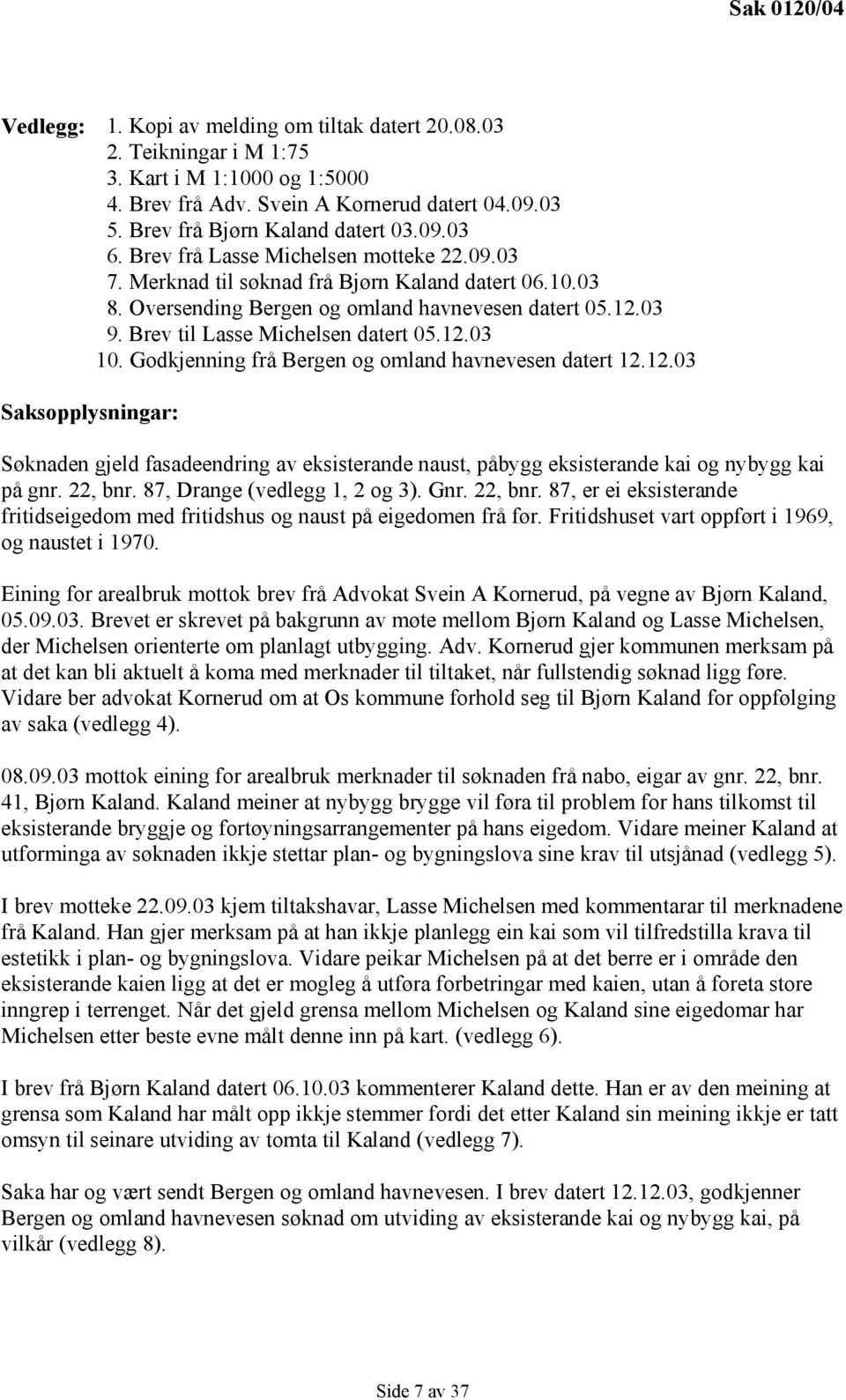 Sak 0120/04

Vedlegg:
1. Kopi av melding om tiltak datert 20.08.03
2. Teikningar i M 1:75
3. Kart i M 1:1000 og 1:5000
4. Brev frå Adv. Svein A Kornerud datert 04.09.03
5. Brev frå Bjørn Kaland datert 03.09.03
6. Brev frå Lasse Michelsen motteke 22.09.03
7. Merknad til søknad frå Bjørn Kaland datert 06.10.03
8. Oversending Bergen og omland havnevesen datert 05.12.03
9. Brev til Lasse Michelsen datert 05.12.03
10. Godkjenning frå Bergen og omland havnevesen datert 12.12.03

Saksopplysningar:

Søknaden gjeld fasadeendring av eksisterande naust, påbygg eksisterande kai og nybygg kai på gnr. 22, bnr. 87, Drange (vedlegg 1, 2 og 3). Gnr. 22, bnr. 87, er ei eksisterande fritidseigedom med fritidshus og naust på eigedomen frå før. Fritidshuset vart oppført i 1969, og naustet i 1970.

Eining for arealbruk mottok brev frå Advokat Svein A Kornerud, på vegne av Bjørn Kaland, 05.09.03. Brevet er skrevet på bakgrunn av møte mellom Bjørn Kaland og Lasse Michelsen, der Michelsen orienterte om planlagt utbygging. Adv. Kornerud gjer kommunen merksam på at det kan bli aktuelt å koma med merknader til tiltaket, når fullstendig søknad ligg føre. Vidare ber advokat Kornerud om at Os kommune forhold seg til Bjørn Kaland for oppfølging av saka (vedlegg 4).

08.09.03 mottok eining for arealbruk merknader til søknaden frå nabo, eigar av gnr. 22, bnr. 41, Bjørn Kaland. Kaland meiner at nybygg brygge vil føra til problem for hans tilkomst til eksisterande bryggje og fortøyningsarrangementer på hans eigedom. Vidare meiner Kaland at utforminga av søknaden ikkje stettar plan- og bygningslova sine krav til utsjånad (vedlegg 5).

I brev motteke 22.09.03 kjem tiltakshavar, Lasse Michelsen med kommentarar til merknadene frå Kaland. Han gjer merksam på at han ikkje planlegg ein kai som vil tilfredstilla krava til estetikk i plan- og bygningslova. Vidare peikar Michelsen på at det berre er i område den eksisterande kaien ligg at det er mogleg å utføra forbetringar med kaien, utan å foreta store inngrep i terrenget. Når det gjeld grensa mellom Michelsen og Kaland sine eigedomar har Michelsen etter beste evne målt denne inn på kart. (vedlegg 6).

I brev frå Bjørn Kaland datert 06.10.03 kommenterer Kaland dette. Han er av den meining at grensa som Kaland har målt opp ikkje stemmer fordi det etter Kaland sin meining ikkje er tatt omsyn til seinare utviding av tomta til Kaland (vedlegg 7).

Saka har og vært sendt Bergen og omland havnevesen. I brev datert 12.12.03, godkjenner Bergen og omland havnevesen søknad om utviding av eksisterande kai og nybygg kai, på vilkår (vedlegg 8).

Side 7 av 37